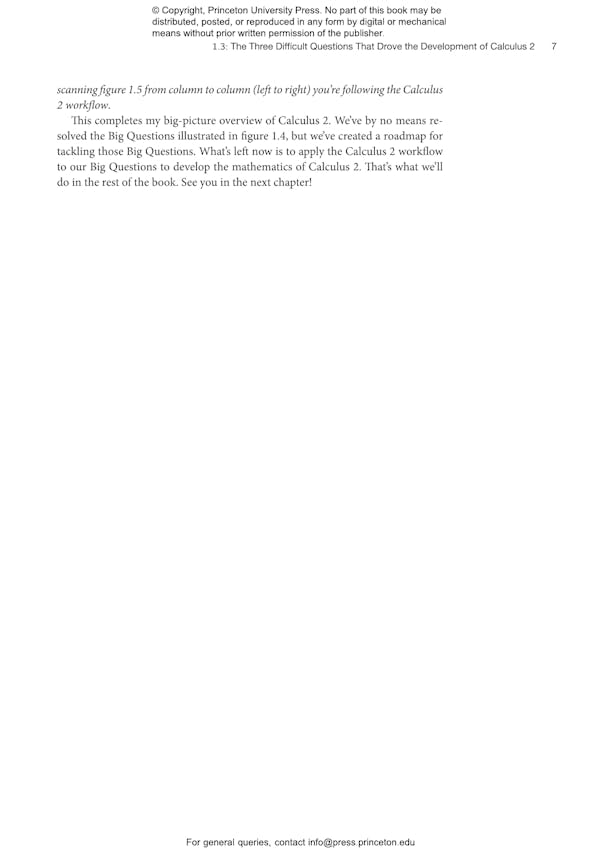 © Copyright, Princeton University Press. No part of this book may be distributed, posted, or reproduced in any form by digital or mechanical means without prior written permission of the publisher.

1.3: The Three Difficult Questions That Drove the Development of Calculus 2 7

scanning figure 1.5 from column to column (left to right) you're following the Calculus 2 workflow.

This completes my big-picture overview of Calculus 2. We've by no means resolved the Big Questions illustrated in figure 1.4, but we've created a roadmap for tackling those Big Questions. What's left now is to apply the Calculus 2 workflow to our Big Questions to develop the mathematics of Calculus 2. That's what we'll do in the rest of the book. See you in the next chapter!

For general queries, contact info@press.princeton.edu